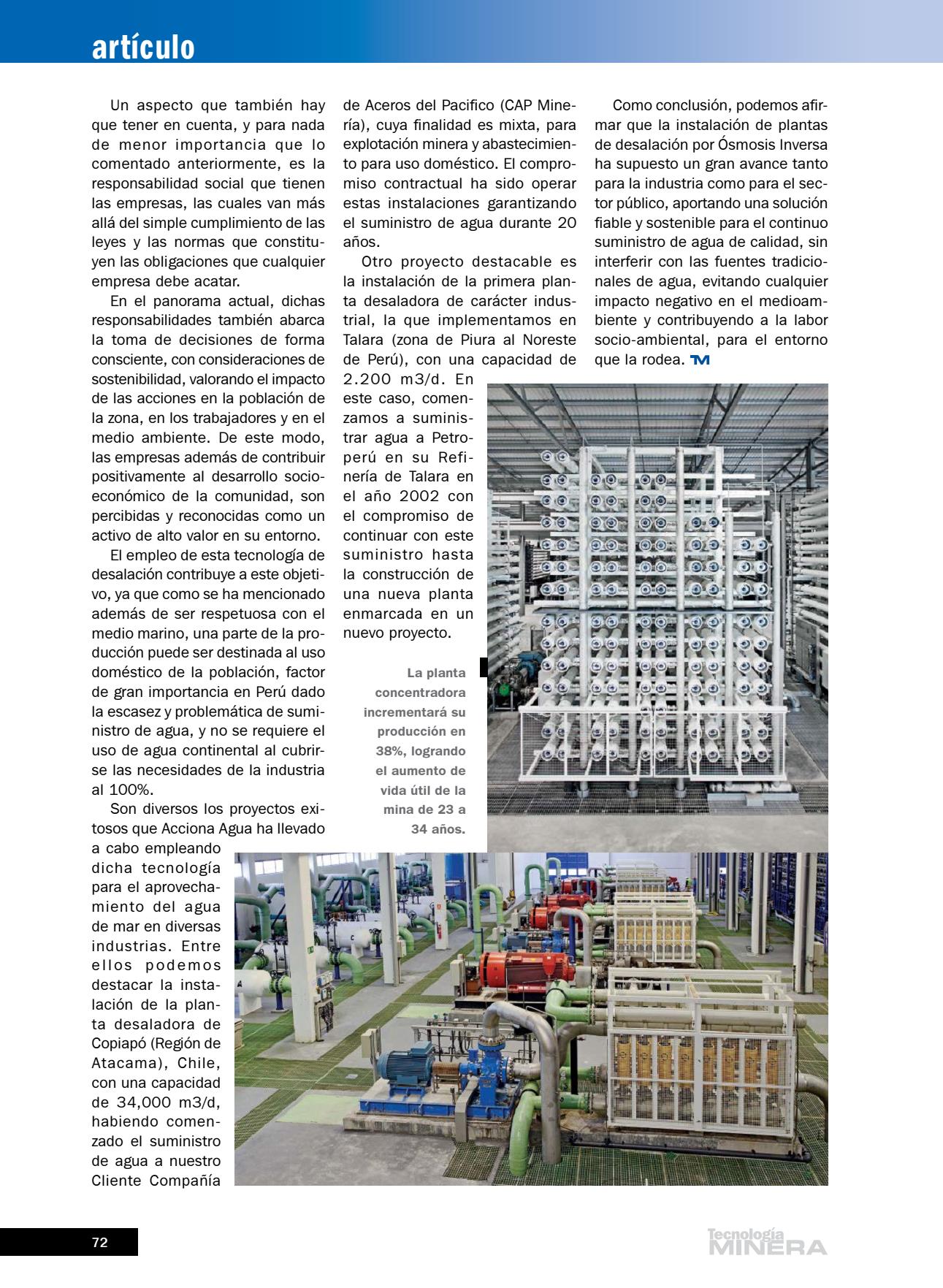 artículo

Un aspecto que también hay que tener en cuenta, y para nada de menor importancia que lo comentado anteriormente, es la responsabilidad social que tienen las empresas, las cuales van más allá del simple cumplimiento de las leyes y las normas que constituyen las obligaciones que cualquier empresa debe acatar.

En el panorama actual, dichas responsabilidades también abarca la toma de decisiones de forma consciente, con consideraciones de sostenibilidad, valorando el impacto de las acciones en la población de la zona, en los trabajadores y en el medio ambiente. De este modo, las empresas además de contribuir positivamente al desarrollo socioeconómico de la comunidad, son percibidas y reconocidas como un activo de alto valor en su entorno.

El empleo de esta tecnología de desalación contribuye a este objetivo, ya que como se ha mencionado además de ser respetuosa con el medio marino, una parte de la producción puede ser destinada al uso doméstico de la población, factor de gran importancia en Perú dado la escasez y problemática de suministro de agua, y no se requiere el uso de agua continental al cubrirse las necesidades de la industria al 100%.

Son diversos los proyectos exitosos que Acciona Agua ha llevado a cabo empleando dicha tecnología para el aprovechamiento del agua de mar en diversas industrias. Entre ellos podemos destacar la instalación de la planta desaladora de Copiapó (Región de Atacama), Chile, con una capacidad de 34,000 m3/d, habiendo comenzado el suministro de agua a nuestro Cliente Compañía de Aceros del Pacifico (CAP Minería), cuya finalidad es mixta, para explotación minera y abastecimiento para uso doméstico. El compromiso contractual ha sido operar estas instalaciones garantizando el suministro de agua durante 20 años.

Otro proyecto destacable es la instalación de la primera planta desaladora de carácter industrial, la que implementamos en Talara (zona de Piura al Noreste de Perú), con una capacidad de 2.200 m3/d. En este caso, comenzamos a suministrar agua a Petroperú en su Refinería de Talara en el año 2002 con el compromiso de continuar con este suministro hasta la construcción de una nueva planta enmarcada en un nuevo proyecto.

La planta concentradora incrementará su producción en 38%, logrando el aumento de vida útil de la mina de 23 a 34 años.

Como conclusión, podemos afirmar que la instalación de plantas de desalación por Ósmosis Inversa ha supuesto un gran avance tanto para la industria como para el sector público, aportando una solución fiable y sostenible para el continuo suministro de agua de calidad, sin interferir con las fuentes tradicionales de agua, evitando cualquier impacto negativo en el medioambiente y contribuyendo a la labor socio-ambiental, para el entorno que la rodea. TM

72

Tecnología MINERA